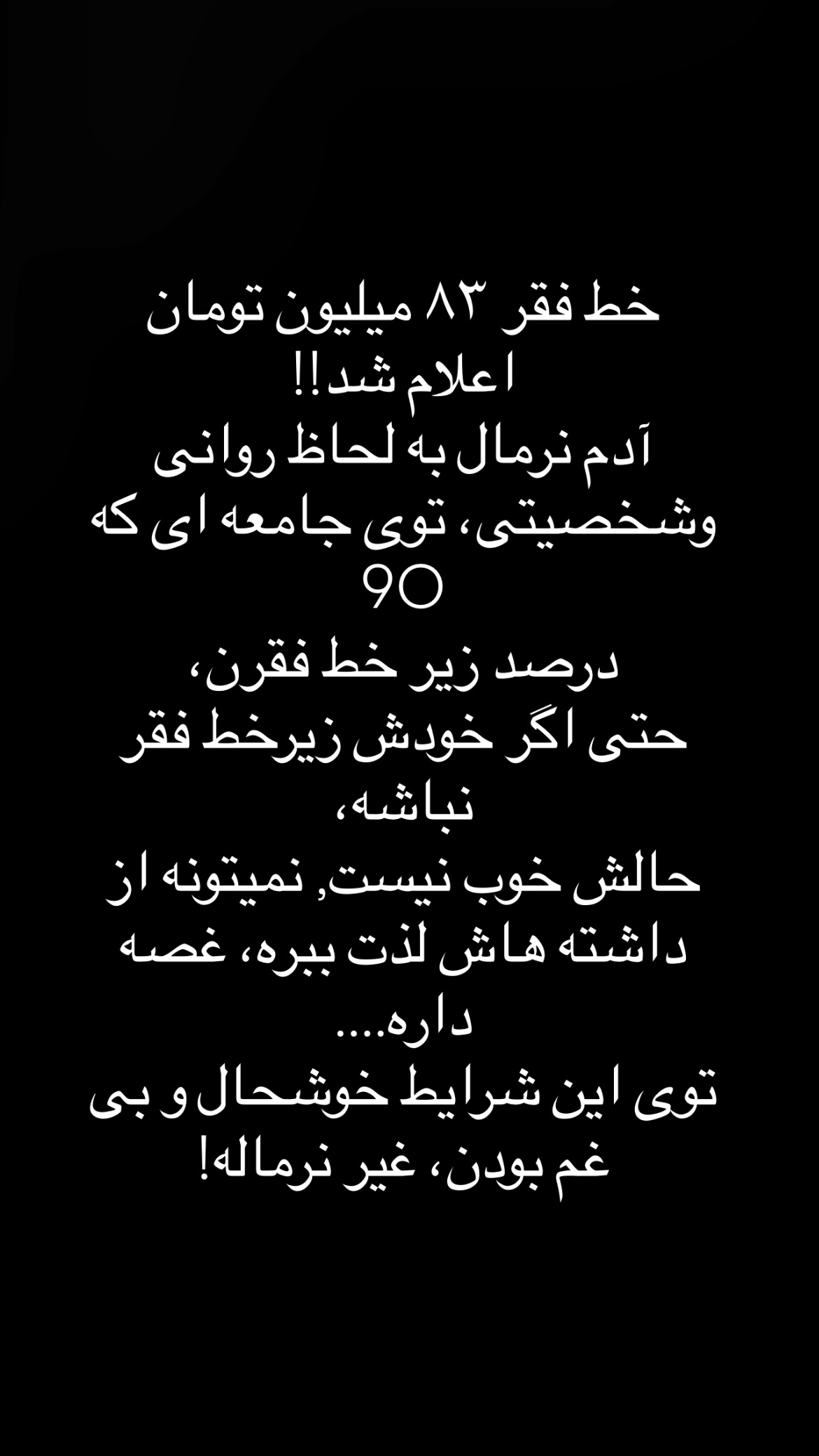 خط فقر ۸۳ میلیون تومان اعلام شد!!
آدم نرمال به لحاظ روانی وشخصیتی، توی جامعه ای که
90
درصد زیر خط فقرن،
حتی اگر خودش زیرخط فقر نباشه،
حالش خوب نیست, نمیتونه از داشته هاش لذت ببره، غصه داره....
توی این شرایط خوشحال و بی غم بودن، غیر نرماله!